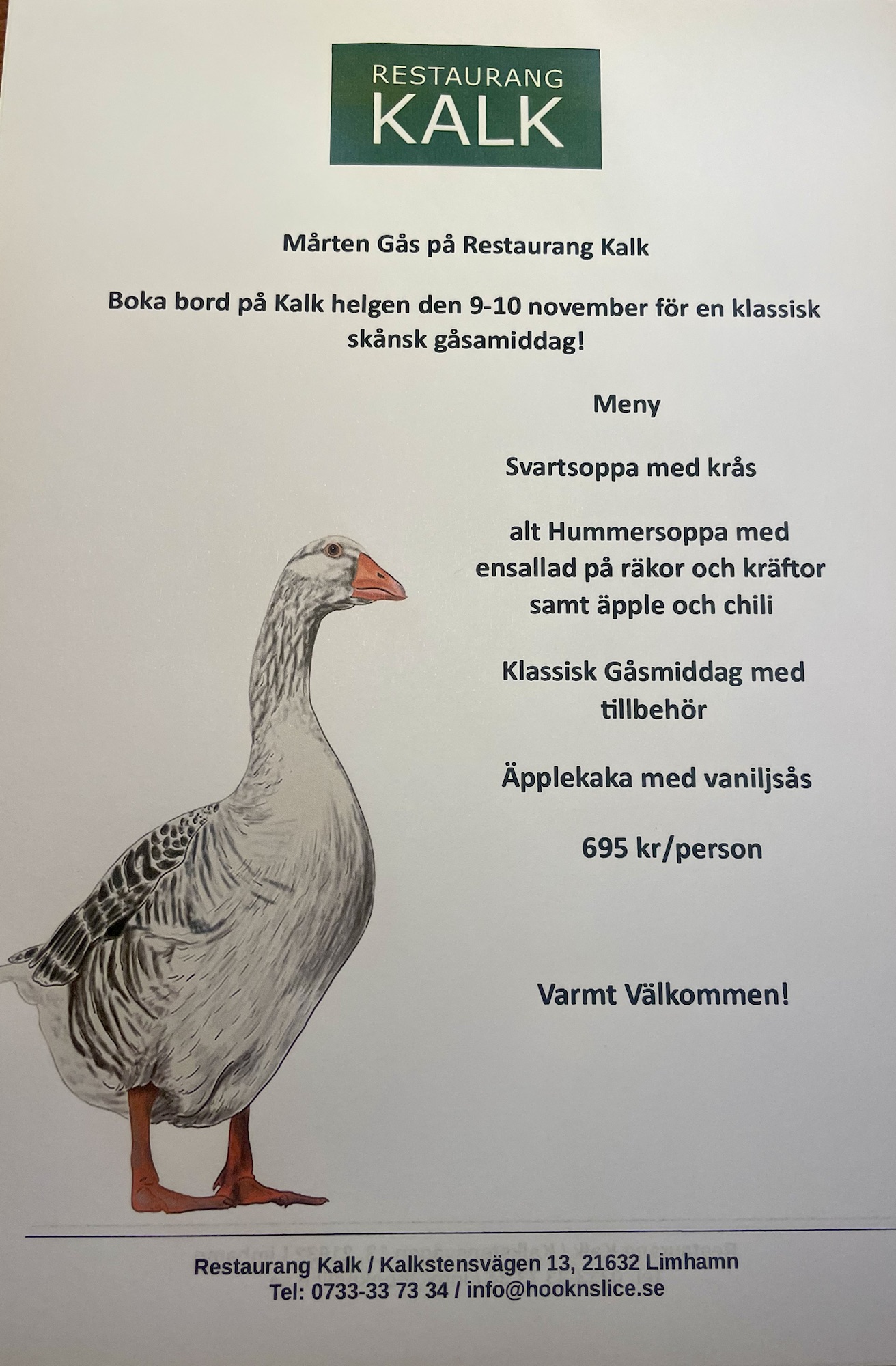 RESTAURANG
KALK

Mårten Gås på Restaurang Kalk

Boka bord på Kalk helgen den 9-10 november för en klassisk skånsk gåsamiddag!

Meny

Svartsoppa med krås

alt Hummersoppa med ensallad på räkor och kräftor samt äpple och chili

Klassisk Gåsmiddag med tillbehör

Äpplekaka med vaniljsås

695 kr/person

Varmt Välkommen!

Restaurang Kalk / Kalkstensvägen 13, 21632 Limhamn
Tel: 0733-33 73 34 / info@hooknslice.se